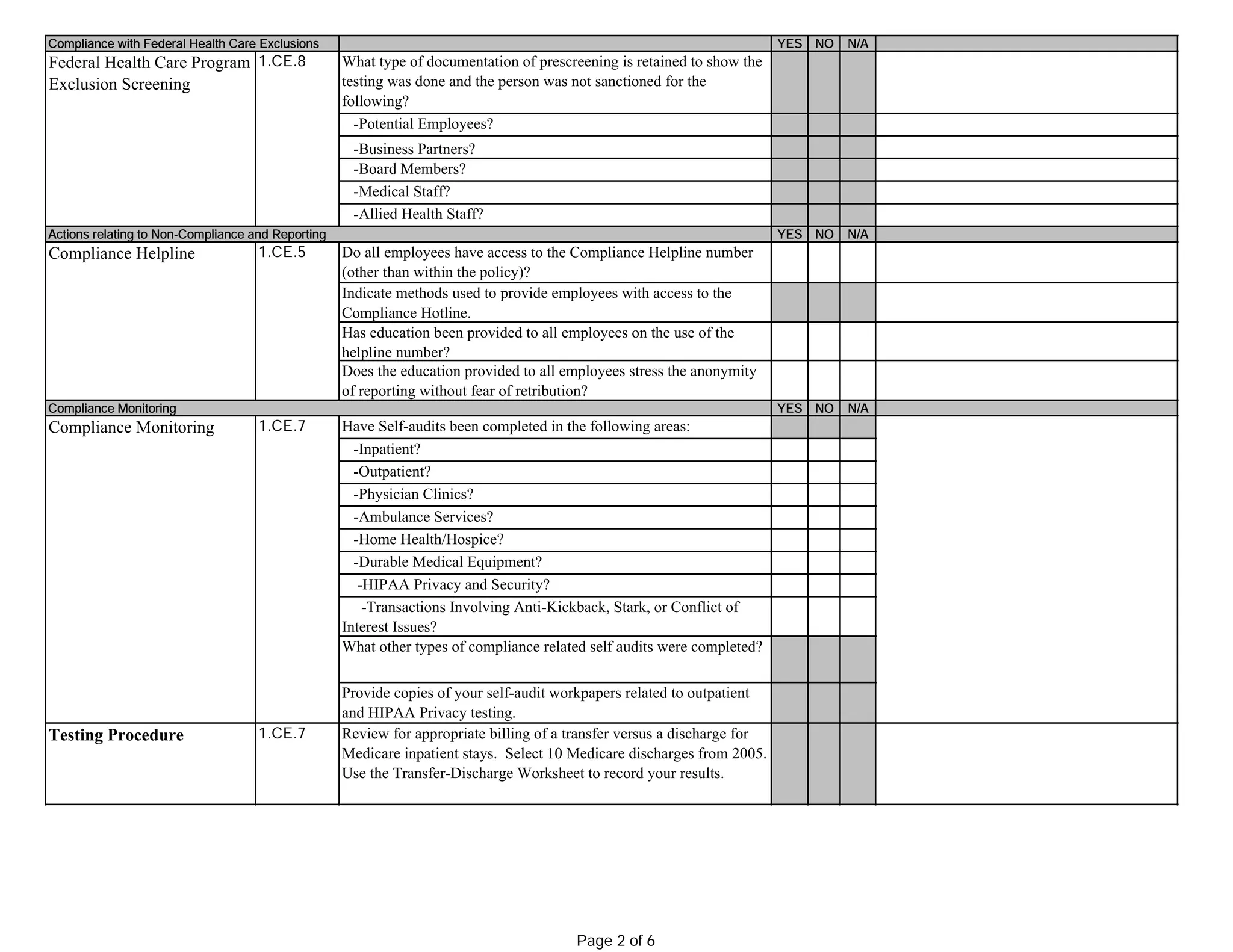 | Compliance with Federal Health Care Exclusions | | | YES | NO | N/A | |
|---|---|---|---|---|---|---|
| Federal Health Care Program Exclusion Screening | 1.CE.8 | What type of documentation of prescreening is retained to show the testing was done and the person was not sanctioned for the following? | | | | |
| | | -Potential Employees? | | | | |
| | | -Business Partners? | | | | |
| | | -Board Members? | | | | |
| | | -Medical Staff? | | | | |
| | | -Allied Health Staff? | | | | |
| Actions relating to Non-Compliance and Reporting | | | YES | NO | N/A | |
| Compliance Helpline | 1.CE.5 | Do all employees have access to the Compliance Helpline number (other than within the policy)? | | | | |
| | | Indicate methods used to provide employees with access to the Compliance Hotline. | | | | |
| | | Has education been provided to all employees on the use of the helpline number? | | | | |
| | | Does the education provided to all employees stress the anonymity of reporting without fear of retribution? | | | | |
| Compliance Monitoring | | | YES | NO | N/A | |
| Compliance Monitoring | 1.CE.7 | Have Self-audits been completed in the following areas: | | | | |
| | | -Inpatient? | | | | |
| | | -Outpatient? | | | | |
| | | -Physician Clinics? | | | | |
| | | -Ambulance Services? | | | | |
| | | -Home Health/Hospice? | | | | |
| | | -Durable Medical Equipment? | | | | |
| | | -HIPAA Privacy and Security? | | | | |
| | | -Transactions Involving Anti-Kickback, Stark, or Conflict of Interest Issues? | | | | |
| | | What other types of compliance related self audits were completed? | | | | |
| | | Provide copies of your self-audit workpapers related to outpatient and HIPAA Privacy testing. | | | | |
| **Testing Procedure** | 1.CE.7 | Review for appropriate billing of a transfer versus a discharge for Medicare inpatient stays. Select 10 Medicare discharges from 2005. Use the Transfer-Discharge Worksheet to record your results. | | | | |

Page 2 of 6